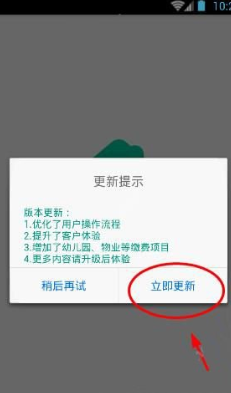 10:2

更新提示

版本更新：
1.优化了用户操作流程
2.提升了客户体验
3.增加了幼儿园、物业等缴费项目
4.更多内容请升级后体验

稍后再试

立即更新